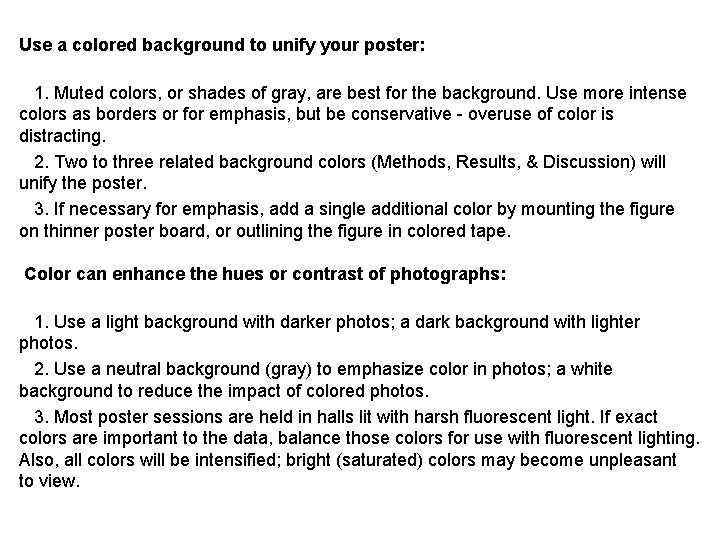 Use a colored background to unify your poster:

1. Muted colors, or shades of gray, are best for the background. Use more intense colors as borders or for emphasis, but be conservative - overuse of color is distracting.

2. Two to three related background colors (Methods, Results, & Discussion) will unify the poster.

3. If necessary for emphasis, add a single additional color by mounting the figure on thinner poster board, or outlining the figure in colored tape.

Color can enhance the hues or contrast of photographs:

1. Use a light background with darker photos; a dark background with lighter photos.

2. Use a neutral background (gray) to emphasize color in photos; a white background to reduce the impact of colored photos.

3. Most poster sessions are held in halls lit with harsh fluorescent light. If exact colors are important to the data, balance those colors for use with fluorescent lighting. Also, all colors will be intensified; bright (saturated) colors may become unpleasant to view.